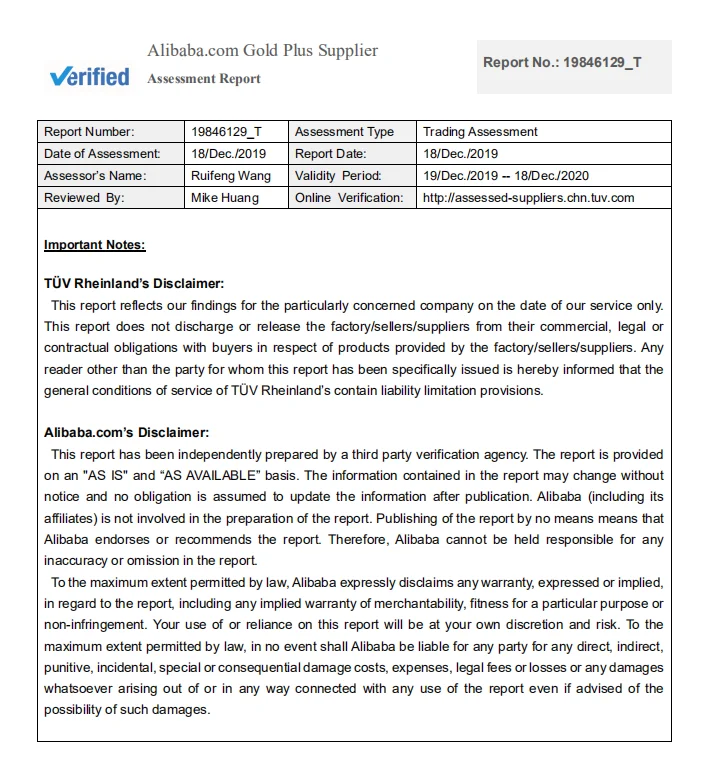 Verified

Alibaba.com Gold Plus Supplier
Assessment Report

Report No.: 19846129_T

| Report Number: | 19846129_T | Assessment Type | Trading Assessment |
|---|---|---|---|
| Date of Assessment: | 18/Dec./2019 | Report Date: | 18/Dec./2019 |
| Assessor's Name: | Ruifeng Wang | Validity Period: | 19/Dec./2019 -- 18/Dec./2020 |
| Reviewed By: | Mike Huang | Online Verification: | http://assessed-suppliers.chn.tuv.com |

Important Notes:

TÜV Rheinland's Disclaimer:
This report reflects our findings for the particularly concerned company on the date of our service only. This report does not discharge or release the factory/sellers/suppliers from their commercial, legal or contractual obligations with buyers in respect of products provided by the factory/sellers/suppliers. Any reader other than the party for whom this report has been specifically issued is hereby informed that the general conditions of service of TÜV Rheinland's contain liability limitation provisions.

Alibaba.com's Disclaimer:
This report has been independently prepared by a third party verification agency. The report is provided on an "AS IS" and "AS AVAILABLE" basis. The information contained in the report may change without notice and no obligation is assumed to update the information after publication. Alibaba (including its affiliates) is not involved in the preparation of the report. Publishing of the report by no means means that Alibaba endorses or recommends the report. Therefore, Alibaba cannot be held responsible for any inaccuracy or omission in the report.
To the maximum extent permitted by law, Alibaba expressly disclaims any warranty, expressed or implied, in regard to the report, including any implied warranty of merchantability, fitness for a particular purpose or non-infringement. Your use of or reliance on this report will be at your own discretion and risk. To the maximum extent permitted by law, in no event shall Alibaba be liable for any party for any direct, indirect, punitive, incidental, special or consequential damage costs, expenses, legal fees or losses or any damages whatsoever arising out of or in any way connected with any use of the report even if advised of the possibility of such damages.